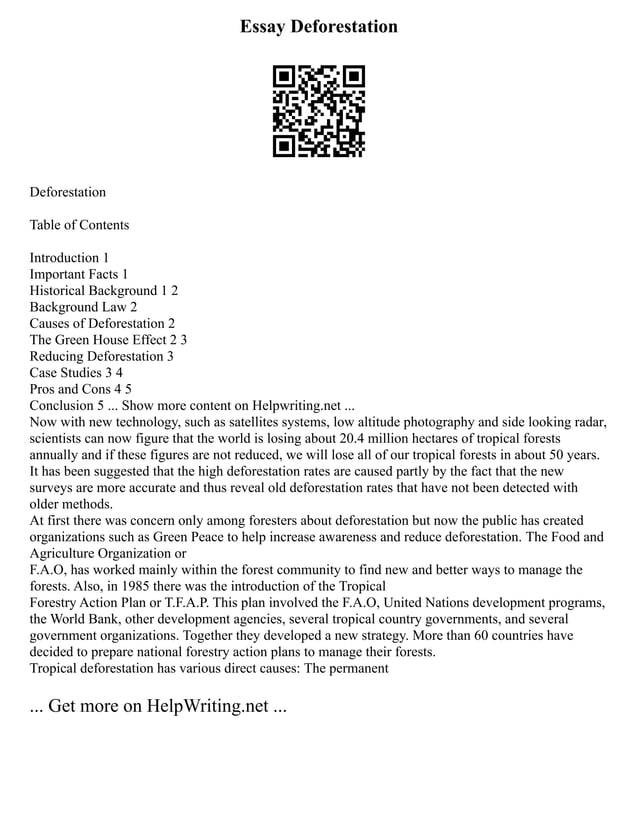 Essay Deforestation

Deforestation

Table of Contents

Introduction 1
Important Facts 1
Historical Background 1 2
Background Law 2
Causes of Deforestation 2
The Green House Effect 2 3
Reducing Deforestation 3
Case Studies 3 4
Pros and Cons 4 5
Conclusion 5 ... Show more content on Helpwriting.net ...
Now with new technology, such as satellites systems, low altitude photography and side looking radar, scientists can now figure that the world is losing about 20.4 million hectares of tropical forests annually and if these figures are not reduced, we will lose all of our tropical forests in about 50 years. It has been suggested that the high deforestation rates are caused partly by the fact that the new surveys are more accurate and thus reveal old deforestation rates that have not been detected with older methods.
At first there was concern only among foresters about deforestation but now the public has created organizations such as Green Peace to help increase awareness and reduce deforestation. The Food and Agriculture Organization or
F.A.O, has worked mainly within the forest community to find new and better ways to manage the forests. Also, in 1985 there was the introduction of the Tropical
Forestry Action Plan or T.F.A.P. This plan involved the F.A.O, United Nations development programs, the World Bank, other development agencies, several tropical country governments, and several government organizations. Together they developed a new strategy. More than 60 countries have decided to prepare national forestry action plans to manage their forests.
Tropical deforestation has various direct causes: The permanent

... Get more on HelpWriting.net ...